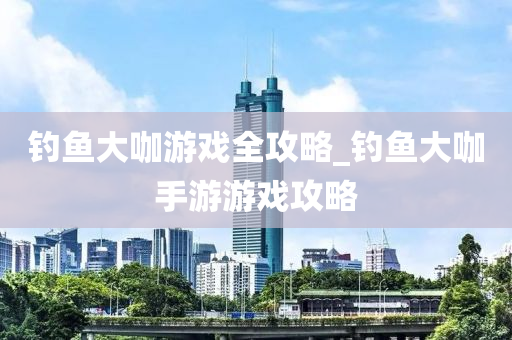 钓鱼大咖游戏全攻略_钓鱼大咖手游游戏攻略